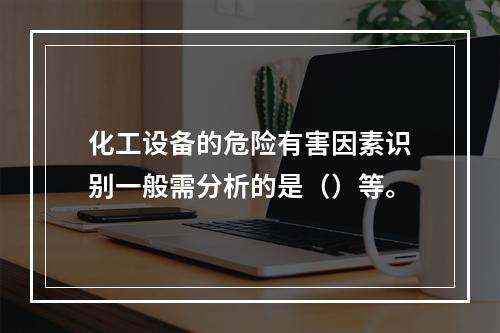 化工设备的危险有害因素识别一般需分析的是（）等。